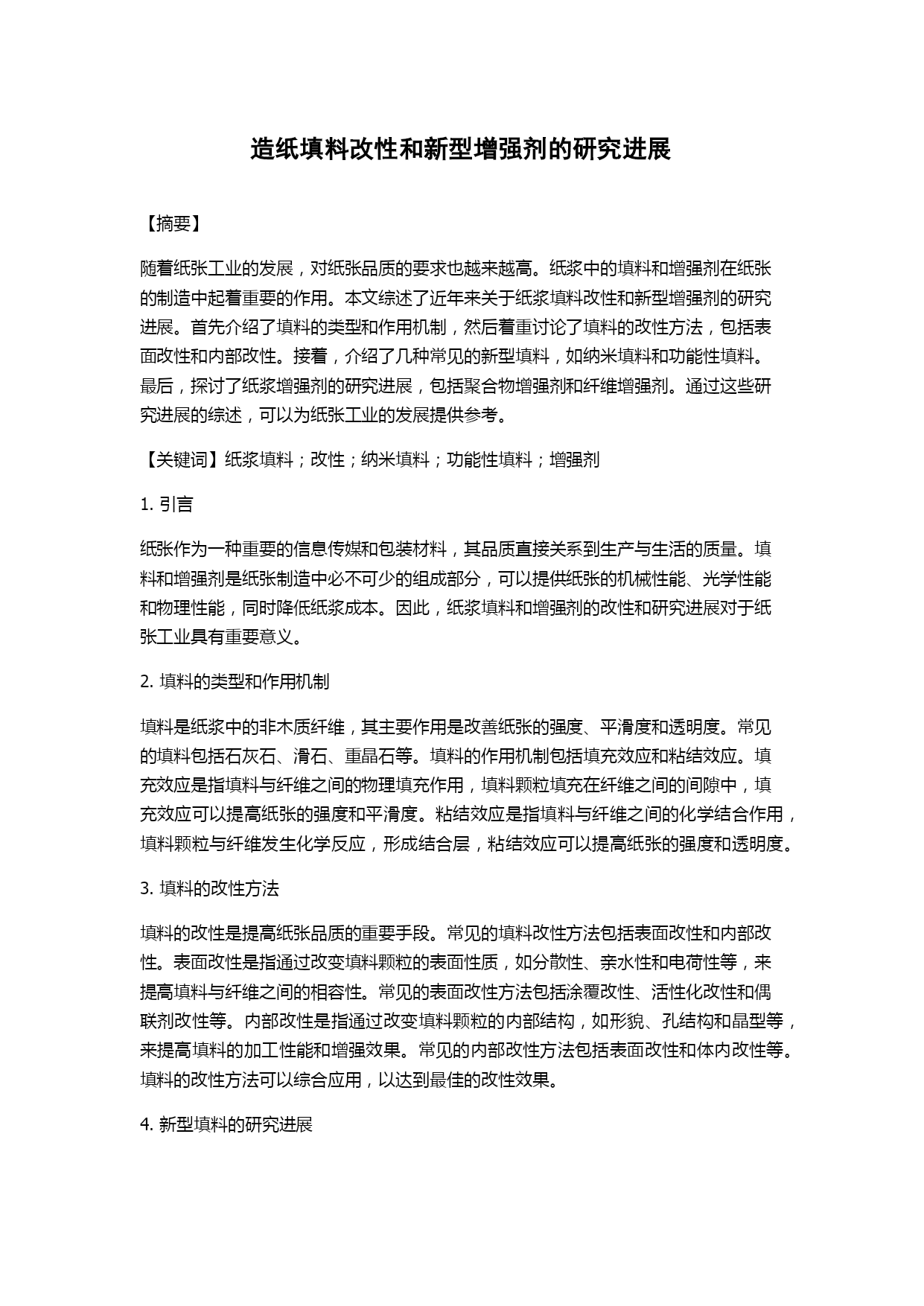 造纸填料改性和新型增强剂的研究进展

【摘要】

随着纸张工业的发展，对纸张品质的要求也越来越高。纸浆中的填料和增强剂在纸张的制造中起着重要的作用。本文综述了近年来关于纸浆填料改性和新型增强剂的研究进展。首先介绍了填料的类型和作用机制，然后着重讨论了填料的改性方法，包括表面改性和内部改性。接着，介绍了几种常见的新型填料，如纳米填料和功能性填料。最后，探讨了纸浆增强剂的研究进展，包括聚合物增强剂和纤维增强剂。通过这些研究进展的综述，可以为纸张工业的发展提供参考。

【关键词】纸浆填料；改性；纳米填料；功能性填料；增强剂

1. 引言

纸张作为一种重要的信息传媒和包装材料，其品质直接关系到生产与生活的质量。填料和增强剂是纸张制造中必不可少的组成部分，可以提供纸张的机械性能、光学性能和物理性能，同时降低纸浆成本。因此，纸浆填料和增强剂的改性和研究进展对于纸张工业具有重要意义。

2. 填料的类型和作用机制

填料是纸浆中的非木质纤维，其主要作用是改善纸张的强度、平滑度和透明度。常见的填料包括石灰石、滑石、重晶石等。填料的作用机制包括填充效应和粘结效应。填充效应是指填料与纤维之间的物理填充作用，填料颗粒填充在纤维之间的间隙中，填充效应可以提高纸张的强度和平滑度。粘结效应是指填料与纤维之间的化学结合作用，填料颗粒与纤维发生化学反应，形成结合层，粘结效应可以提高纸张的强度和透明度。

3. 填料的改性方法

填料的改性是提高纸张品质的重要手段。常见的填料改性方法包括表面改性和内部改性。表面改性是指通过改变填料颗粒的表面性质，如分散性、亲水性和电荷性等，来提高填料与纤维之间的相容性。常见的表面改性方法包括涂覆改性、活性化改性和偶联剂改性等。内部改性是指通过改变填料颗粒的内部结构，如形貌、孔结构和晶型等，来提高填料的加工性能和增强效果。常见的内部改性方法包括表面改性和体内改性等。填料的改性方法可以综合应用，以达到最佳的改性效果。

4. 新型填料的研究进展